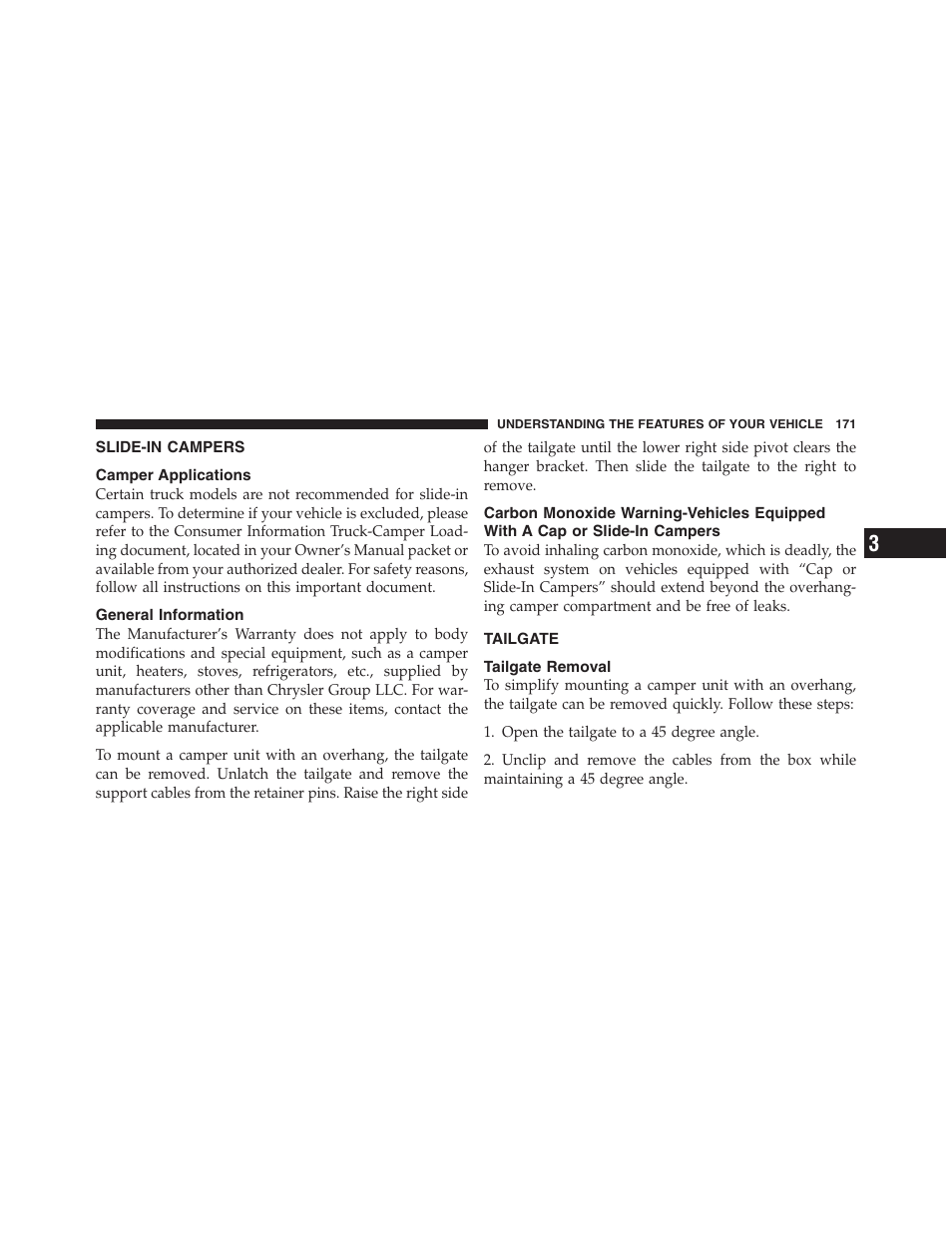 UNDERSTANDING THE FEATURES OF YOUR VEHICLE 171

SLIDE-IN CAMPERS

Camper Applications

Certain truck models are not recommended for slide-in campers. To determine if your vehicle is excluded, please refer to the Consumer Information Truck-Camper Loading document, located in your Owner's Manual packet or available from your authorized dealer. For safety reasons, follow all instructions on this important document.

General Information

The Manufacturer's Warranty does not apply to body modifications and special equipment, such as a camper unit, heaters, stoves, refrigerators, etc., supplied by manufacturers other than Chrysler Group LLC. For warranty coverage and service on these items, contact the applicable manufacturer.

To mount a camper unit with an overhang, the tailgate can be removed. Unlatch the tailgate and remove the support cables from the retainer pins. Raise the right side of the tailgate until the lower right side pivot clears the hanger bracket. Then slide the tailgate to the right to remove.

Carbon Monoxide Warning-Vehicles Equipped With A Cap or Slide-In Campers

To avoid inhaling carbon monoxide, which is deadly, the exhaust system on vehicles equipped with "Cap or Slide-In Campers" should extend beyond the overhanging camper compartment and be free of leaks.

TAILGATE

Tailgate Removal

To simplify mounting a camper unit with an overhang, the tailgate can be removed quickly. Follow these steps:

1. Open the tailgate to a 45 degree angle.

2. Unclip and remove the cables from the box while maintaining a 45 degree angle.

3